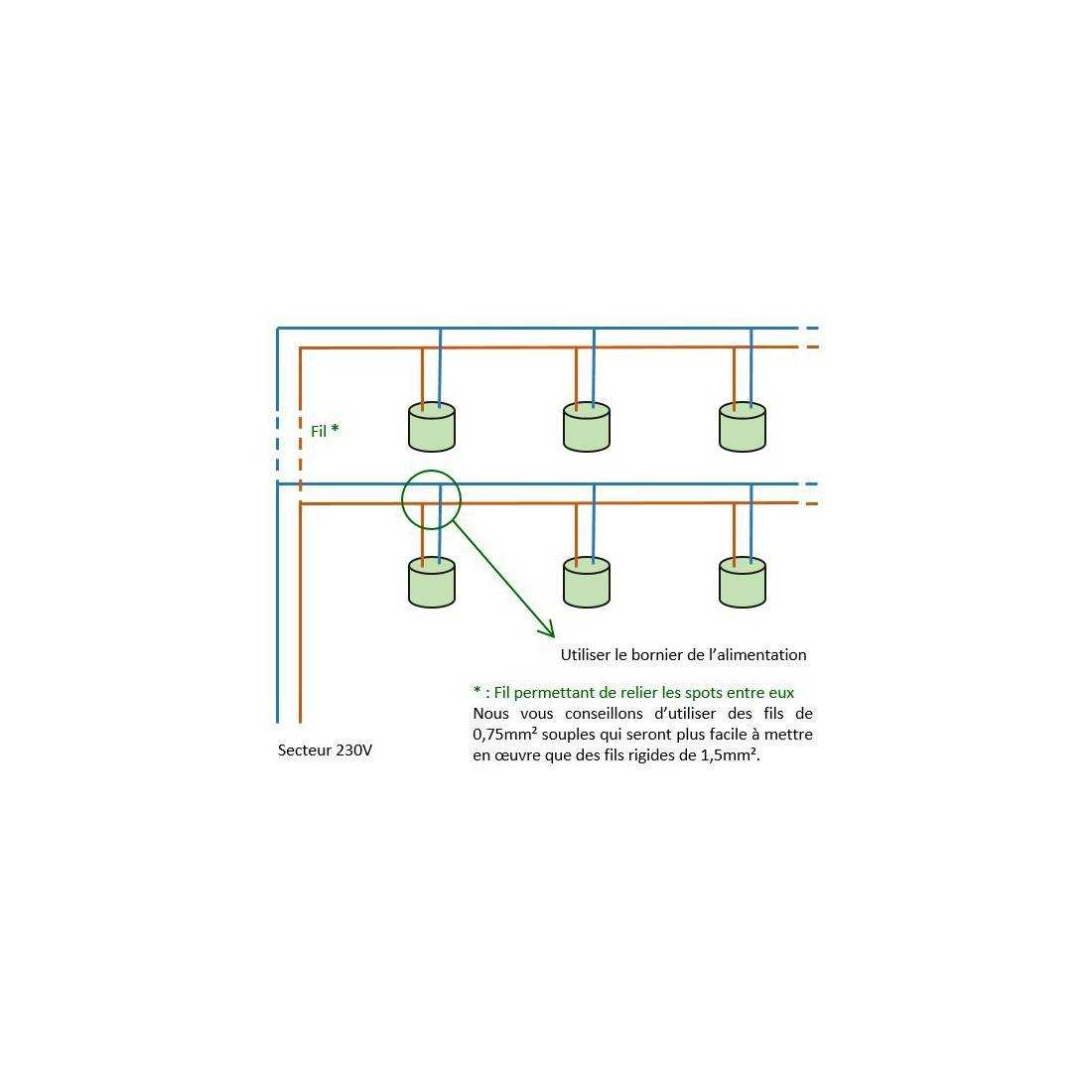 Fil *

Utiliser le bornier de l'alimentation

* : Fil permettant de relier les spots entre eux
Nous vous conseillons d'utiliser des fils de 0,75mm² souples qui seront plus facile à mettre en œuvre que des fils rigides de 1,5mm².

Secteur 230V